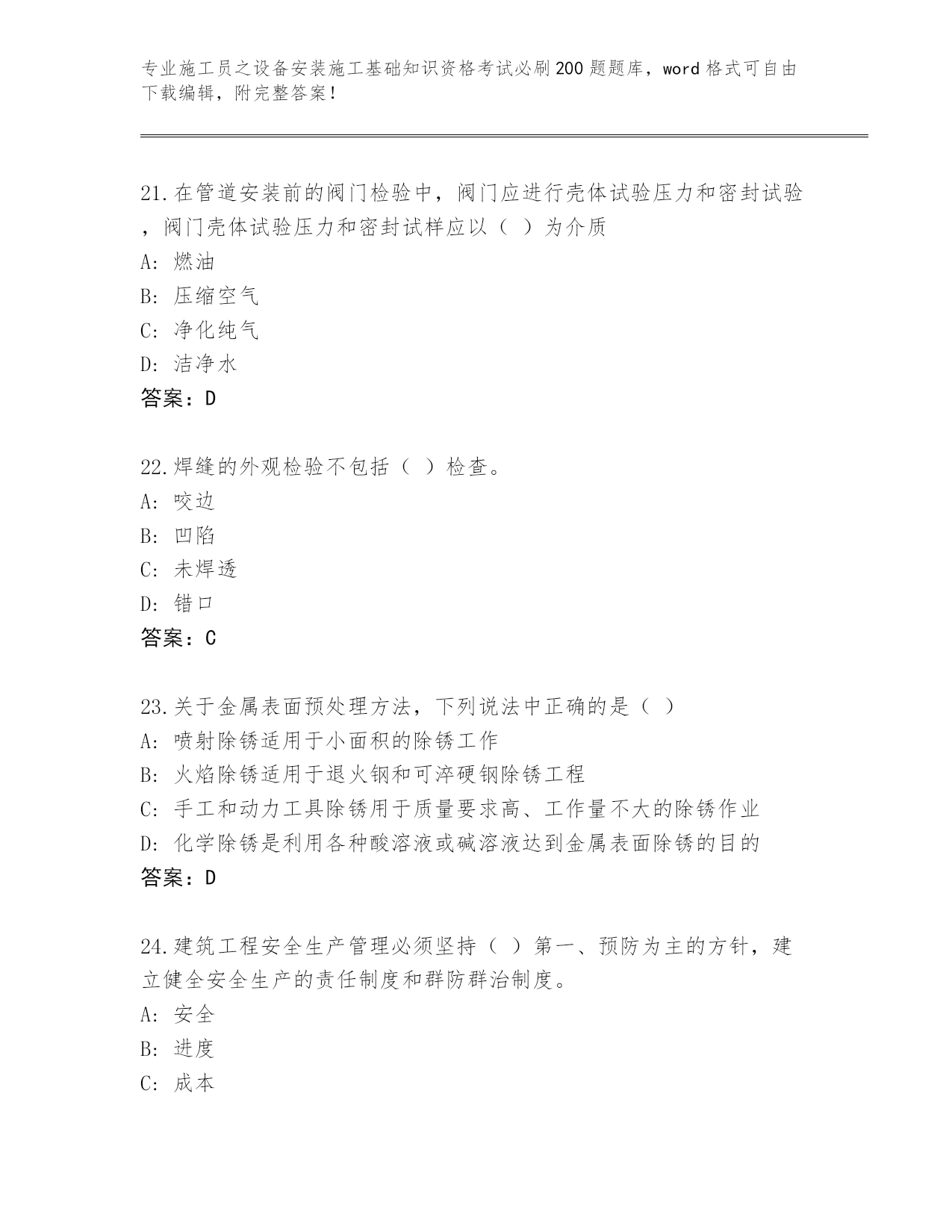 专业施工员之设备安装施工基础知识资格考试必刷200题题库，word格式可自由下载编辑，附完整答案！

21.在管道安装前的阀门检验中，阀门应进行壳体试验压力和密封试验，阀门壳体试验压力和密封试样应以（ ）为介质
A: 燃油
B: 压缩空气
C: 净化纯气
D: 洁净水
答案：D

22.焊缝的外观检验不包括（ ）检查。
A: 咬边
B: 凹陷
C: 未焊透
D: 错口
答案：C

23.关于金属表面预处理方法，下列说法中正确的是（ ）
A: 喷射除锈适用于小面积的除锈工作
B: 火焰除锈适用于退火钢和可淬硬钢除锈工程
C: 手工和动力工具除锈用于质量要求高、工作量不大的除锈作业
D: 化学除锈是利用各种酸溶液或碱溶液达到金属表面除锈的目的
答案：D

24.建筑工程安全生产管理必须坚持（ ）第一、预防为主的方针，建立健全安全生产的责任制度和群防群治制度。
A: 安全
B: 进度
C: 成本